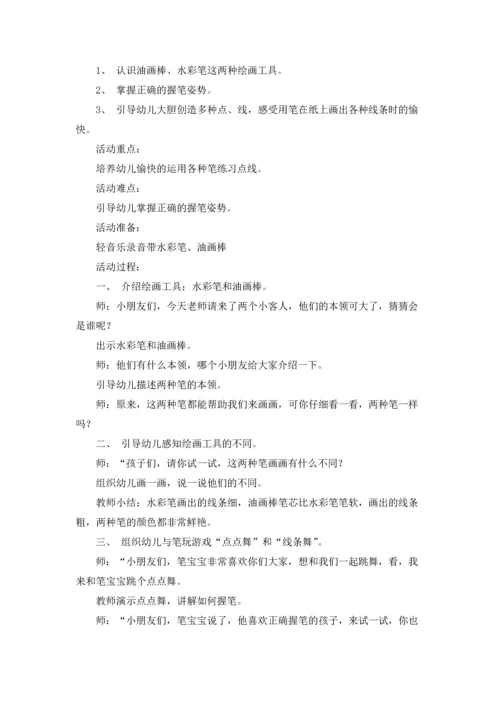 1、 认识油画棒、水彩笔这两种绘画工具。

2、 掌握正确的握笔姿势。

3、 引导幼儿大胆创造多种点、线，感受用笔在纸上画出各种线条时的愉快。

活动重点：

培养幼儿愉快的运用各种笔练习点线。

活动难点：

引导幼儿掌握正确的握笔姿势。

活动准备：

轻音乐录音带水彩笔、油画棒

活动过程：

一、 介绍绘画工具：水彩笔和油画棒。

师：小朋友们，今天老师请来了两个小客人，他们的本领可大了，猜猜会是谁呢？

出示水彩笔和油画棒。

师：他们有什么本领，哪个小朋友给大家介绍一下。

引导幼儿描述两种笔的本领。

师：原来，这两种笔都能帮助我们来画画，可你仔细看一看，两种笔一样吗？

二、 引导幼儿感知绘画工具的不同。

师：“孩子们，请你试一试，这两种笔画画有什么不同？

组织幼儿画一画，说一说他们的不同。

教师小结：水彩笔画出的线条细，油画棒笔芯比水彩笔笔软，画出的线条粗，两种笔的颜色都非常鲜艳。

三、 组织幼儿与笔玩游戏“点点舞”和“线条舞”。

师：“小朋友们，笔宝宝非常喜欢你们大家，想和我们一起跳舞，看，我来和笔宝宝跳个点点舞。

教师演示点点舞，讲解如何握笔。

师：“小朋友们，笔宝宝说了，他喜欢正确握笔的孩子，来试一试，你也